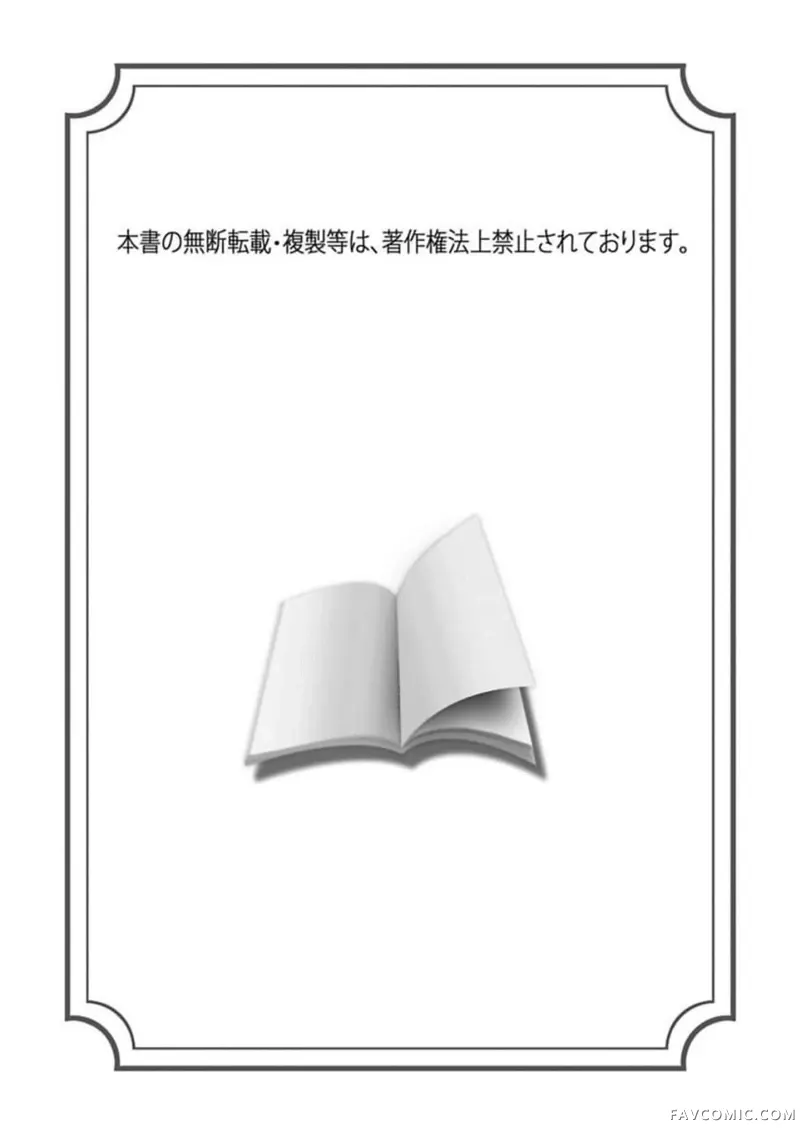 本書の無断転載・複製等は、著作権法上禁止されております。

FAVCOMIC.COM